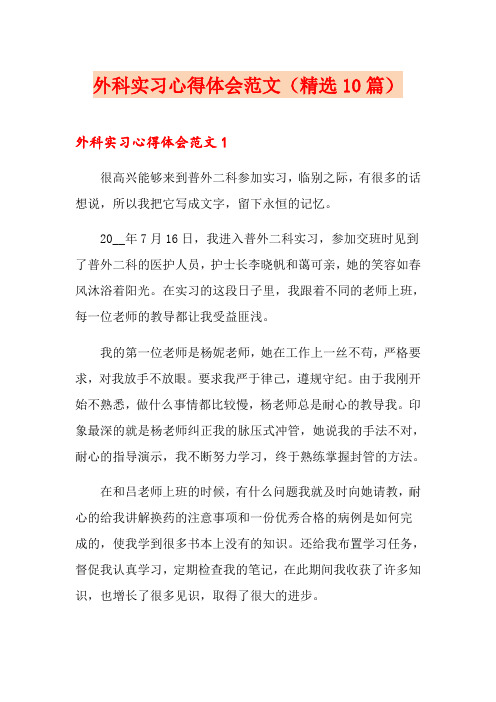 外科实习心得体会范文（精选10篇）

外科实习心得体会范文1

很高兴能够来到普外二科参加实习，临别之际，有很多的话想说，所以我把它写成文字，留下永恒的记忆。

20__年7月16日，我进入普外二科实习，参加交班时见到了普外二科的医护人员，护士长李晓帆和蔼可亲，她的笑容如春风沐浴着阳光。在实习的这段日子里，我跟着不同的老师上班，每一位老师的教导都让我受益匪浅。

我的第一位老师是杨妮老师，她在工作上一丝不苟，严格要求，对我放手不放眼。要求我严于律己，遵规守纪。由于我刚开始不熟悉，做什么事情都比较慢，杨老师总是耐心的教导我。印象最深的就是杨老师纠正我的脉压式冲管，她说我的手法不对，耐心的指导演示，我不断努力学习，终于熟练掌握封管的方法。

在和吕老师上班的时候，有什么问题我就及时向她请教，耐心的给我讲解换药的注意事项和一份优秀合格的病例是如何完成的，使我学到很多书本上没有的知识。还给我布置学习任务，督促我认真学习，定期检查我的笔记，在此期间我收获了许多知识，也增长了很多见识，取得了很大的进步。